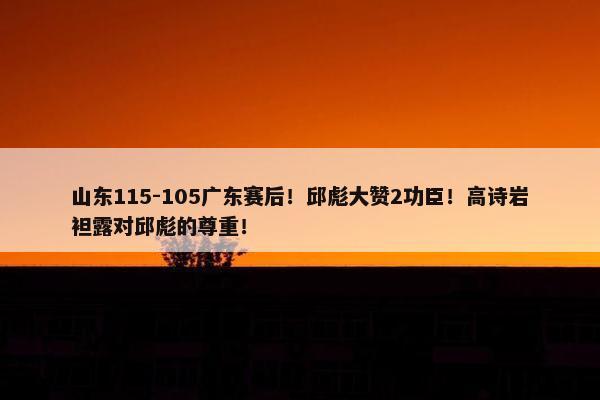 山东115-105广东赛后！邱彪大赞2功臣！高诗岩袒露对邱彪的尊重！